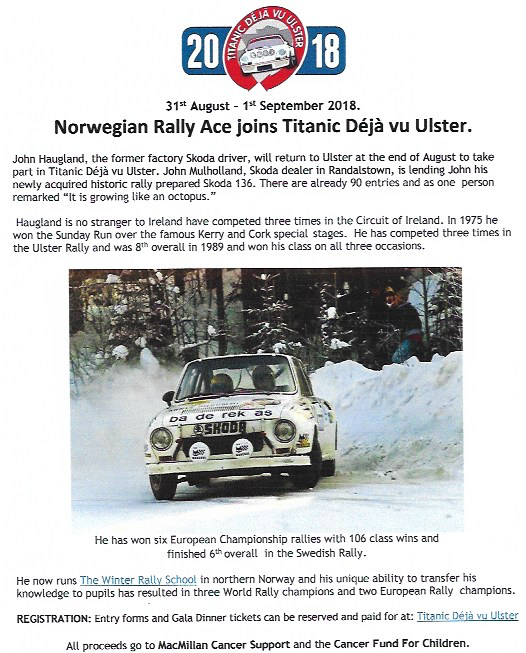 20 TITANIC DÉJÀ VU ULSTER 18

31st August – 1st September 2018.

Norwegian Rally Ace joins Titanic Déjà vu Ulster.

John Haugland, the former factory Skoda driver, will return to Ulster at the end of August to take part in Titanic Déjà vu Ulster. John Mulholland, Skoda dealer in Randalstown, is lending John his newly acquired historic rally prepared Skoda 136. There are already 90 entries and as one person remarked "It is growing like an octopus."

Haugland is no stranger to Ireland have competed three times in the Circuit of Ireland. In 1975 he won the Sunday Run over the famous Kerry and Cork special stages. He has competed three times in the Ulster Rally and was 8th overall in 1989 and won his class on all three occasions.

Da de rek as

SKODA

He has won six European Championship rallies with 106 class wins and finished 6th overall in the Swedish Rally.

He now runs The Winter Rally School in northern Norway and his unique ability to transfer his knowledge to pupils has resulted in three World Rally champions and two European Rally champions.

REGISTRATION: Entry forms and Gala Dinner tickets can be reserved and paid for at: Titanic Déjà vu Ulster

All proceeds go to MacMillan Cancer Support and the Cancer Fund For Children.